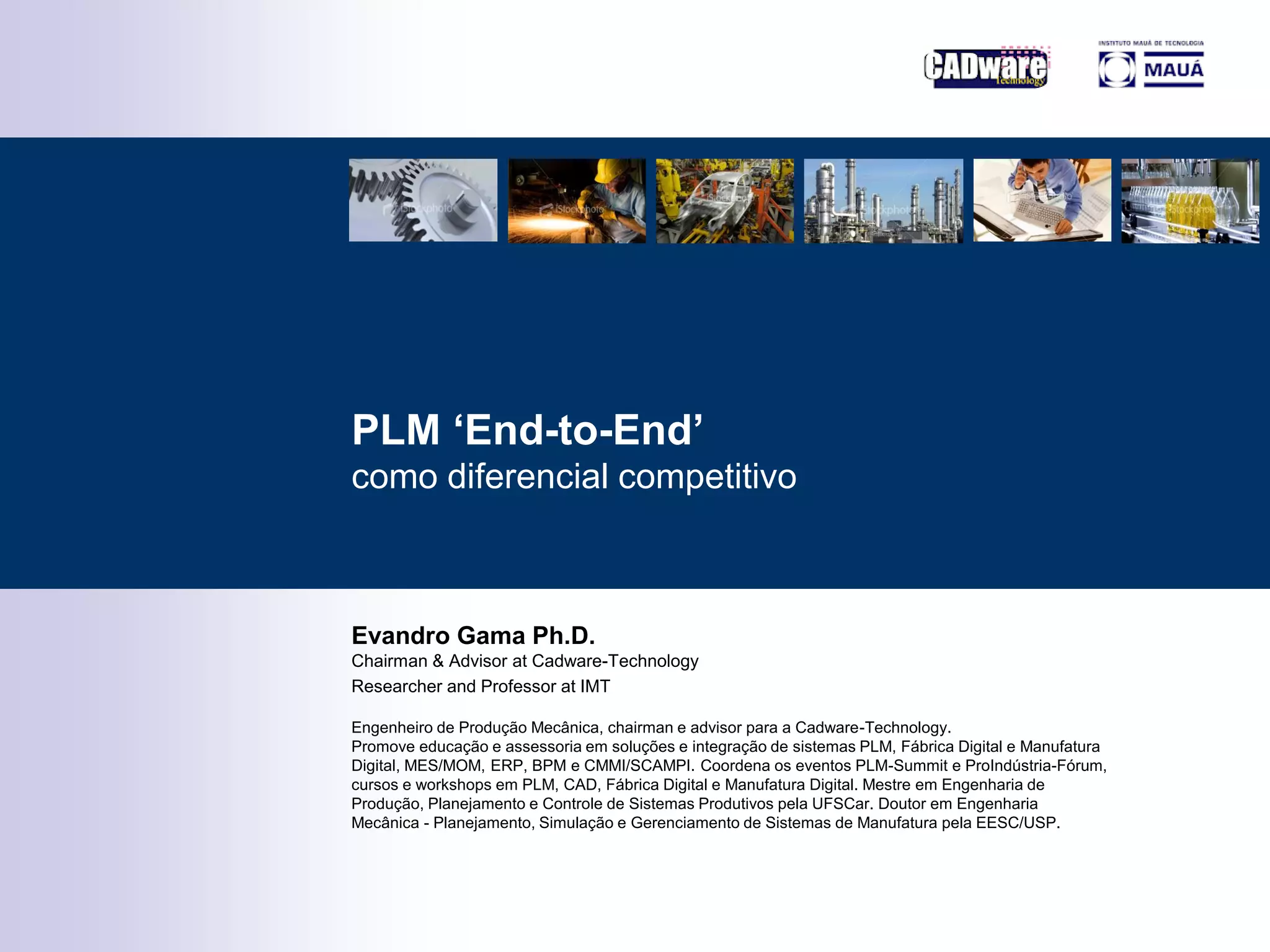 CADware Technology

INSTITUTO MAUÁ DE TECNOLOGIA
MAUÁ

PLM 'End-to-End'
como diferencial competitivo

Evandro Gama Ph.D.
Chairman & Advisor at Cadware-Technology
Researcher and Professor at IMT

Engenheiro de Produção Mecânica, chairman e advisor para a Cadware-Technology. Promove educação e assessoria em soluções e integração de sistemas PLM, Fábrica Digital e Manufatura Digital, MES/MOM, ERP, BPM e CMMI/SCAMPI. Coordena os eventos PLM-Summit e ProIndústria-Fórum, cursos e workshops em PLM, CAD, Fábrica Digital e Manufatura Digital. Mestre em Engenharia de Produção, Planejamento e Controle de Sistemas Produtivos pela UFSCar. Doutor em Engenharia Mecânica - Planejamento, Simulação e Gerenciamento de Sistemas de Manufatura pela EESC/USP.

iStockphoto